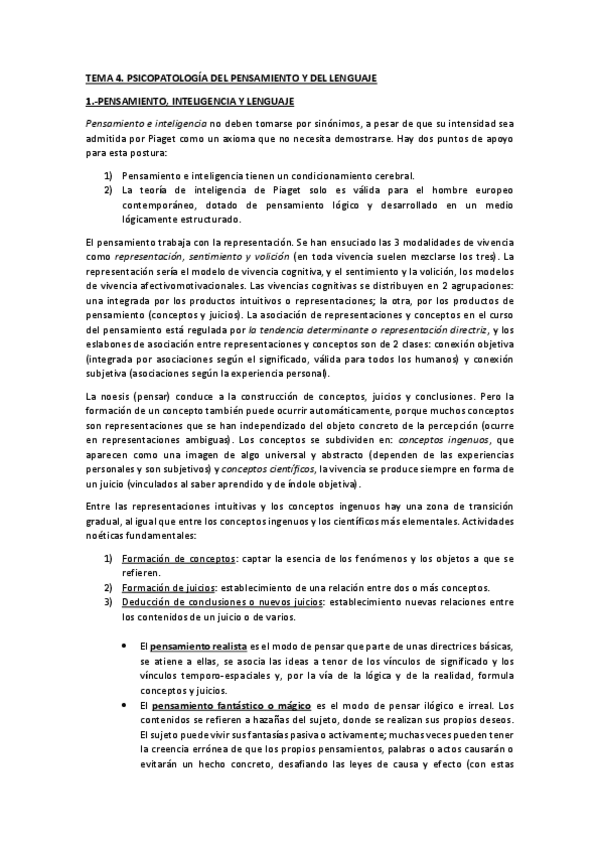 TEMA 4. PSICOPATOLOGÍA DEL PENSAMIENTO Y DEL LENGUAJE

1.-PENSAMIENTO, INTELIGENCIA Y LENGUAJE

Pensamiento e inteligencia no deben tomarse por sinónimos, a pesar de que su intensidad sea admitida por Piaget como un axioma que no necesita demostrarse. Hay dos puntos de apoyo para esta postura:

1) Pensamiento e inteligencia tienen un condicionamiento cerebral.
2) La teoría de inteligencia de Piaget solo es válida para el hombre europeo contemporáneo, dotado de pensamiento lógico y desarrollado en un medio lógicamente estructurado.

El pensamiento trabaja con la representación. Se han ensuciado las 3 modalidades de vivencia como representación, sentimiento y volición (en toda vivencia suelen mezclarse los tres). La representación sería el modelo de vivencia cognitiva, y el sentimiento y la volición, los modelos de vivencia afectivomotivacionales. Las vivencias cognitivas se distribuyen en 2 agrupaciones: una integrada por los productos intuitivos o representaciones; la otra, por los productos de pensamiento (conceptos y juicios). La asociación de representaciones y conceptos en el curso del pensamiento está regulada por la tendencia determinante o representación directriz, y los eslabones de asociación entre representaciones y conceptos son de 2 clases: conexión objetiva (integrada por asociaciones según el significado, válida para todos los humanos) y conexión subjetiva (asociaciones según la experiencia personal).

La noesis (pensar) conduce a la construcción de conceptos, juicios y conclusiones. Pero la formación de un concepto también puede ocurrir automáticamente, porque muchos conceptos son representaciones que se han independizado del objeto concreto de la percepción (ocurre en representaciones ambiguas). Los conceptos se subdividen en: conceptos ingenuos, que aparecen como una imagen de algo universal y abstracto (dependen de las experiencias personales y son subjetivos) y conceptos científicos, la vivencia se produce siempre en forma de un juicio (vinculados al saber aprendido y de índole objetiva).

Entre las representaciones intuitivas y los conceptos ingenuos hay una zona de transición gradual, al igual que entre los conceptos ingenuos y los científicos más elementales. Actividades noéticas fundamentales:

1) Formación de conceptos: captar la esencia de los fenómenos y los objetos a que se refieren.
2) Formación de juicios: establecimiento de una relación entre dos o más conceptos.
3) Deducción de conclusiones o nuevos juicios: establecimiento nuevas relaciones entre los contenidos de un juicio o de varios.

• El pensamiento realista es el modo de pensar que parte de unas directrices básicas, se atiene a ellas, se asocia las ideas a tenor de los vínculos de significado y los vínculos temporo-espaciales y, por la vía de la lógica y de la realidad, formula conceptos y juicios.
• El pensamiento fantástico o mágico es el modo de pensar ilógico e irreal. Los contenidos se refieren a hazañas del sujeto, donde se realizan sus propios deseos. El sujeto puede vivir sus fantasías pasiva o activamente; muchas veces pueden tener la creencia errónea de que los propios pensamientos, palabras o actos causarán o evitarán un hecho concreto, desafiando las leyes de causa y efecto (con estas